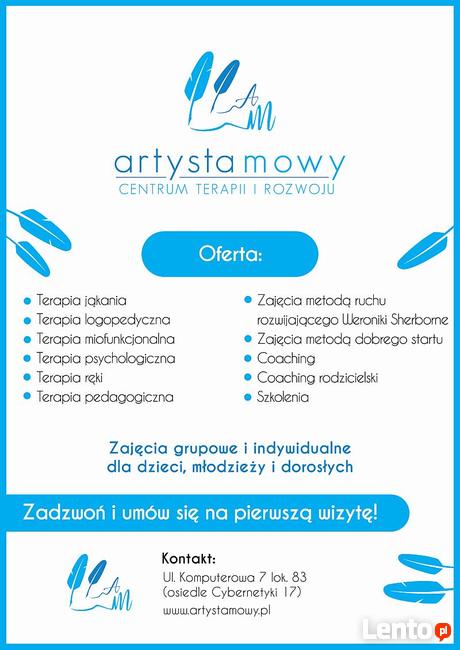 AM

artystamowy
CENTRUM TERAPII I ROZWOJU

Oferta:

- Terapia jąkania
- Terapia logopedyczna
- Terapia miofunkcjonalna
- Terapia psychologiczna
- Terapia ręki
- Terapia pedagogiczna

- Zajęcia metodą ruchu rozwijającego Weroniki Sherborne
- Zajęcia metodą dobrego startu
- Coaching
- Coaching rodzicielski
- Szkolenia

Zajęcia grupowe i indywidualne dla dzieci, młodzieży i dorosłych

Zadzwoń i umów się na pierwszą wizytę!

AM

Kontakt:
Ul. Komputerowa 7 lok. 83
(osiedle Cybernetyki 17)
www.artystamowy.pl

Lento.pl